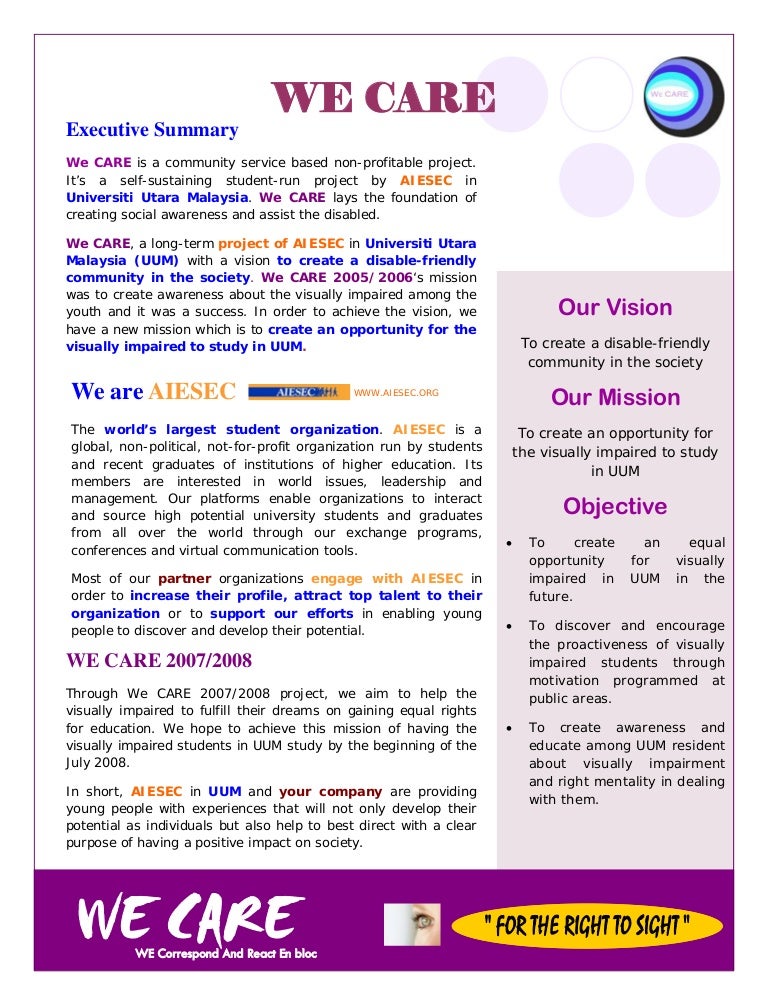 WE CARE

We CARE

Executive Summary

We CARE is a community service based non-profitable project. It's a self-sustaining student-run project by AIESEC in Universiti Utara Malaysia. We CARE lays the foundation of creating social awareness and assist the disabled.

We CARE, a long-term project of AIESEC in Universiti Utara Malaysia (UUM) with a vision to create a disable-friendly community in the society. We CARE 2005/2006's mission was to create awareness about the visually impaired among the youth and it was a success. In order to achieve the vision, we have a new mission which is to create an opportunity for the visually impaired to study in UUM.

We are AIESEC

AIESEC

WWW.AIESEC.ORG

The world's largest student organization. AIESEC is a global, non-political, not-for-profit organization run by students and recent graduates of institutions of higher education. Its members are interested in world issues, leadership and management. Our platforms enable organizations to interact and source high potential university students and graduates from all over the world through our exchange programs, conferences and virtual communication tools.

Most of our partner organizations engage with AIESEC in order to increase their profile, attract top talent to their organization or to support our efforts in enabling young people to discover and develop their potential.

WE CARE 2007/2008

Through We CARE 2007/2008 project, we aim to help the visually impaired to fulfill their dreams on gaining equal rights for education. We hope to achieve this mission of having the visually impaired students in UUM study by the beginning of the July 2008.

In short, AIESEC in UUM and your company are providing young people with experiences that will not only develop their potential as individuals but also help to best direct with a clear purpose of having a positive impact on society.

Our Vision

To create a disable-friendly community in the society

Our Mission

To create an opportunity for the visually impaired to study in UUM

Objective

• To create an equal opportunity for visually impaired in UUM in the future.

• To discover and encourage the proactiveness of visually impaired students through motivation programmed at public areas.

• To create awareness and educate among UUM resident about visually impairment and right mentality in dealing with them.

WE CARE

WE Correspond And React En bloc

" FOR THE RIGHT TO SIGHT "